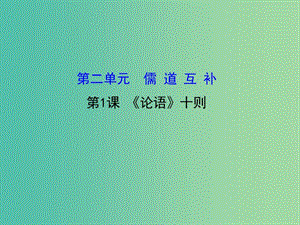 第二单元　儒 道 互 补

第1课　《论语》十则